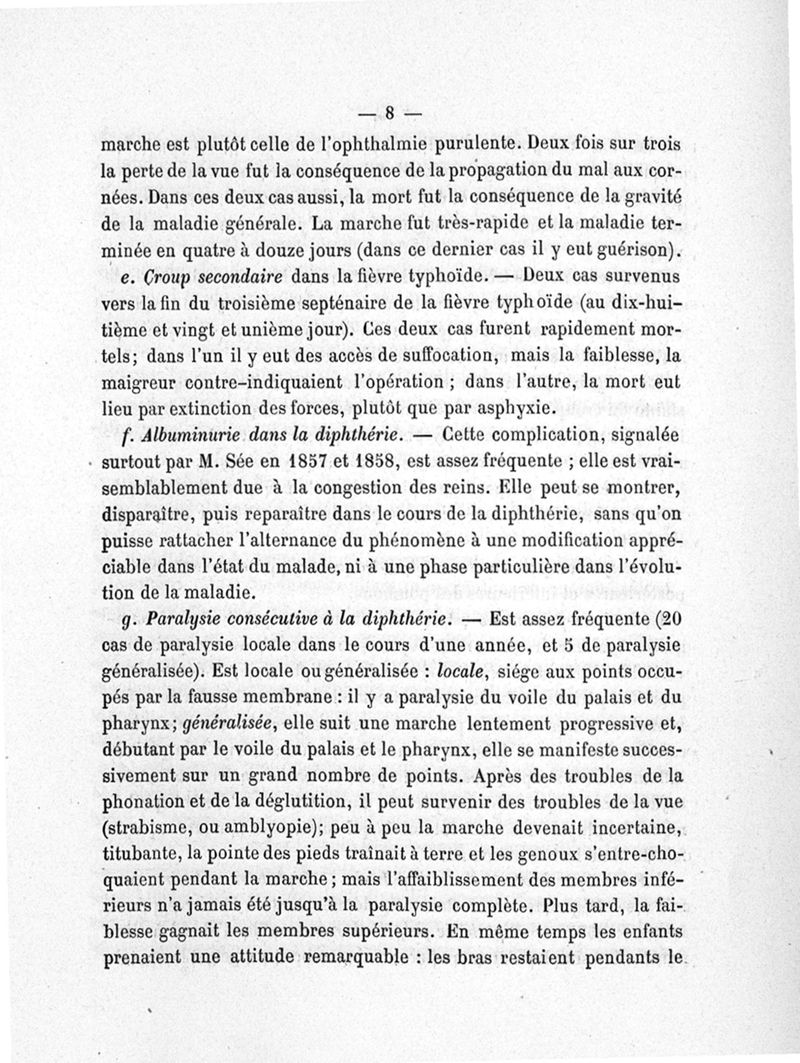 — 8 —

marche est plutôt celle de l'ophthalmie purulente. Deux fois sur trois la perte de la vue fut la conséquence de la propagation du mal aux cornées. Dans ces deux cas aussi, la mort fut la conséquence de la gravité de la maladie générale. La marche fut très-rapide et la maladie terminée en quatre à douze jours (dans ce dernier cas il y eut guérison).

e. Croup secondaire dans la fièvre typhoïde. — Deux cas survenus vers la fin du troisième septénaire de la fièvre typhoïde (au dix-huitième et vingt et unième jour). Ces deux cas furent rapidement mortels; dans l'un il y eut des accès de suffocation, mais la faiblesse, la maigreur contre-indiquaient l'opération ; dans l'autre, la mort eut lieu par extinction des forces, plutôt que par asphyxie.

f. Albuminurie dans la diphthérie. — Cette complication, signalée surtout par M. Sée en 1857 et 1858, est assez fréquente ; elle est vraisemblablement due à la congestion des reins. Elle peut se montrer, disparaître, puis reparaître dans le cours de la diphthérie, sans qu'on puisse rattacher l'alternance du phénomène à une modification appréciable dans l'état du malade, ni à une phase particulière dans l'évolution de la maladie.

g. Paralysie consécutive à la diphthérie. — Est assez fréquente (20 cas de paralysie locale dans le cours d'une année, et 5 de paralysie généralisée). Est locale ou généralisée : locale, siége aux points occupés par la fausse membrane : il y a paralysie du voile du palais et du pharynx; généralisée, elle suit une marche lentement progressive et, débutant par le voile du palais et le pharynx, elle se manifeste successivement sur un grand nombre de points. Après des troubles de la phonation et de la déglutition, il peut survenir des troubles de la vue (strabisme, ou amblyopie); peu à peu la marche devenait incertaine, titubante, la pointe des pieds traînait à terre et les genoux s'entre-choquaient pendant la marche ; mais l'affaiblissement des membres inférieurs n'a jamais été jusqu'à la paralysie complète. Plus tard, la faiblesse gagnait les membres supérieurs. En même temps les enfants prenaient une attitude remarquable : les bras restaient pendants le